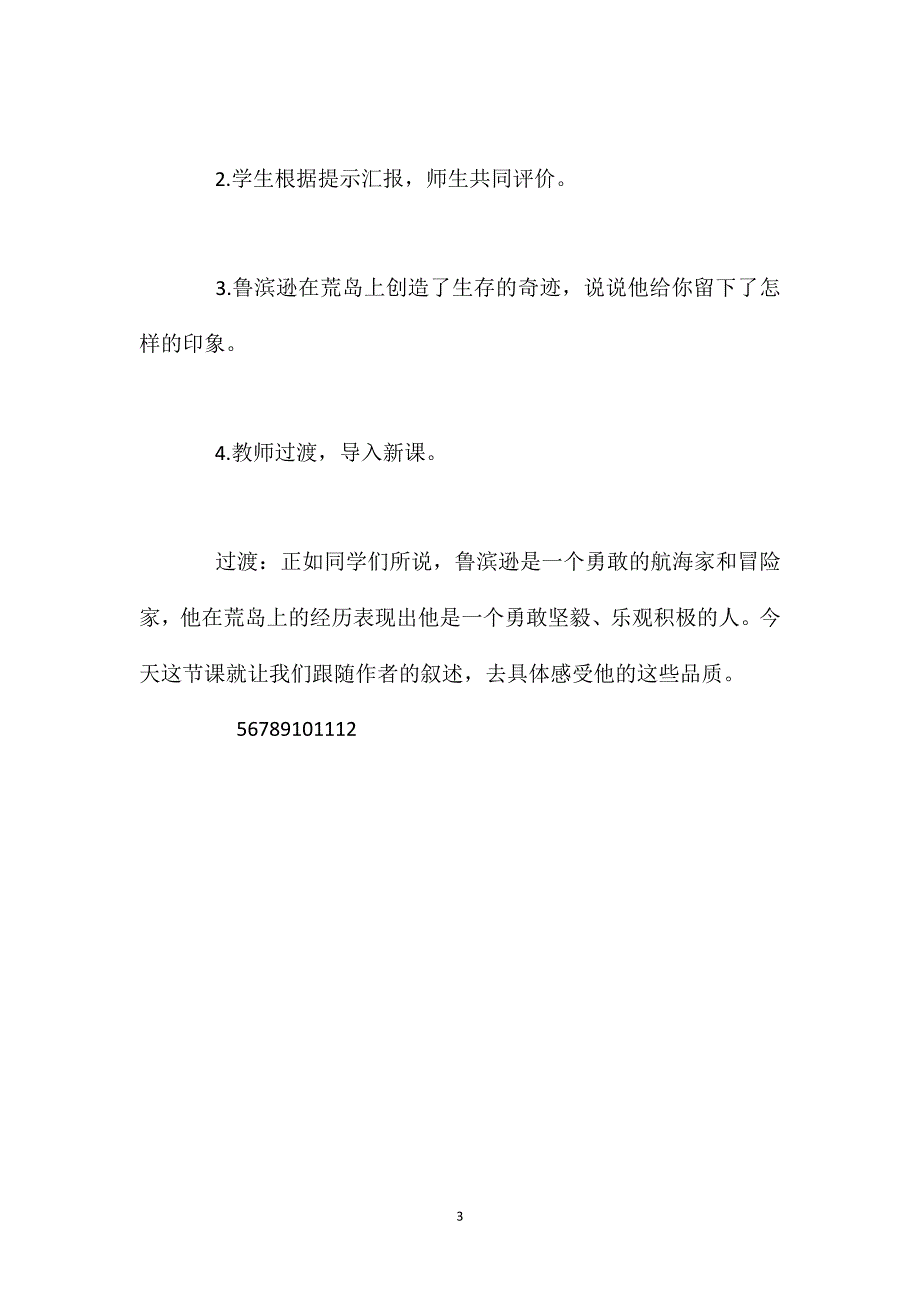 2.学生根据提示汇报，师生共同评价。

3.鲁滨逊在荒岛上创造了生存的奇迹，说说他给你留下了怎样的印象。

4.教师过渡，导入新课。

过渡：正如同学们所说，鲁滨逊是一个勇敢的航海家和冒险家，他在荒岛上的经历表现出他是一个勇敢坚毅、乐观积极的人。今天这节课就让我们跟随作者的叙述，去具体感受他的这些品质。

56789101112

3